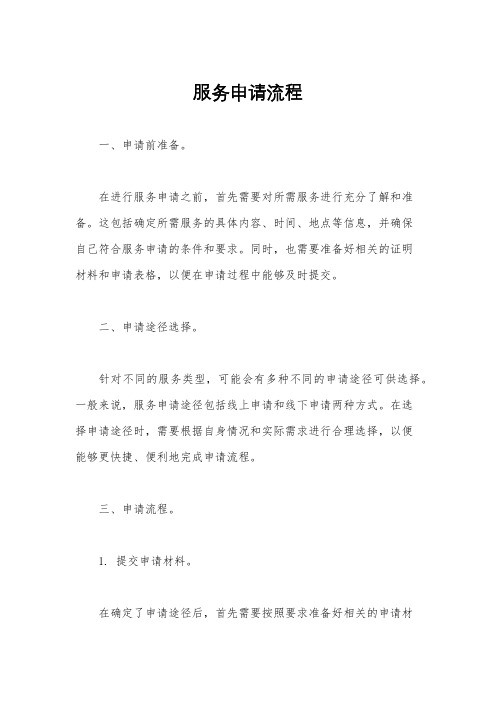 服务申请流程

一、申请前准备。

在进行服务申请之前，首先需要对所需服务进行充分了解和准备。这包括确定所需服务的具体内容、时间、地点等信息，并确保自己符合服务申请的条件和要求。同时，也需要准备好相关的证明材料和申请表格，以便在申请过程中能够及时提交。

二、申请途径选择。

针对不同的服务类型，可能会有多种不同的申请途径可供选择。一般来说，服务申请途径包括线上申请和线下申请两种方式。在选择申请途径时，需要根据自身情况和实际需求进行合理选择，以便能够更快捷、便利地完成申请流程。

三、申请流程。

1. 提交申请材料。

在确定了申请途径后，首先需要按照要求准备好相关的申请材